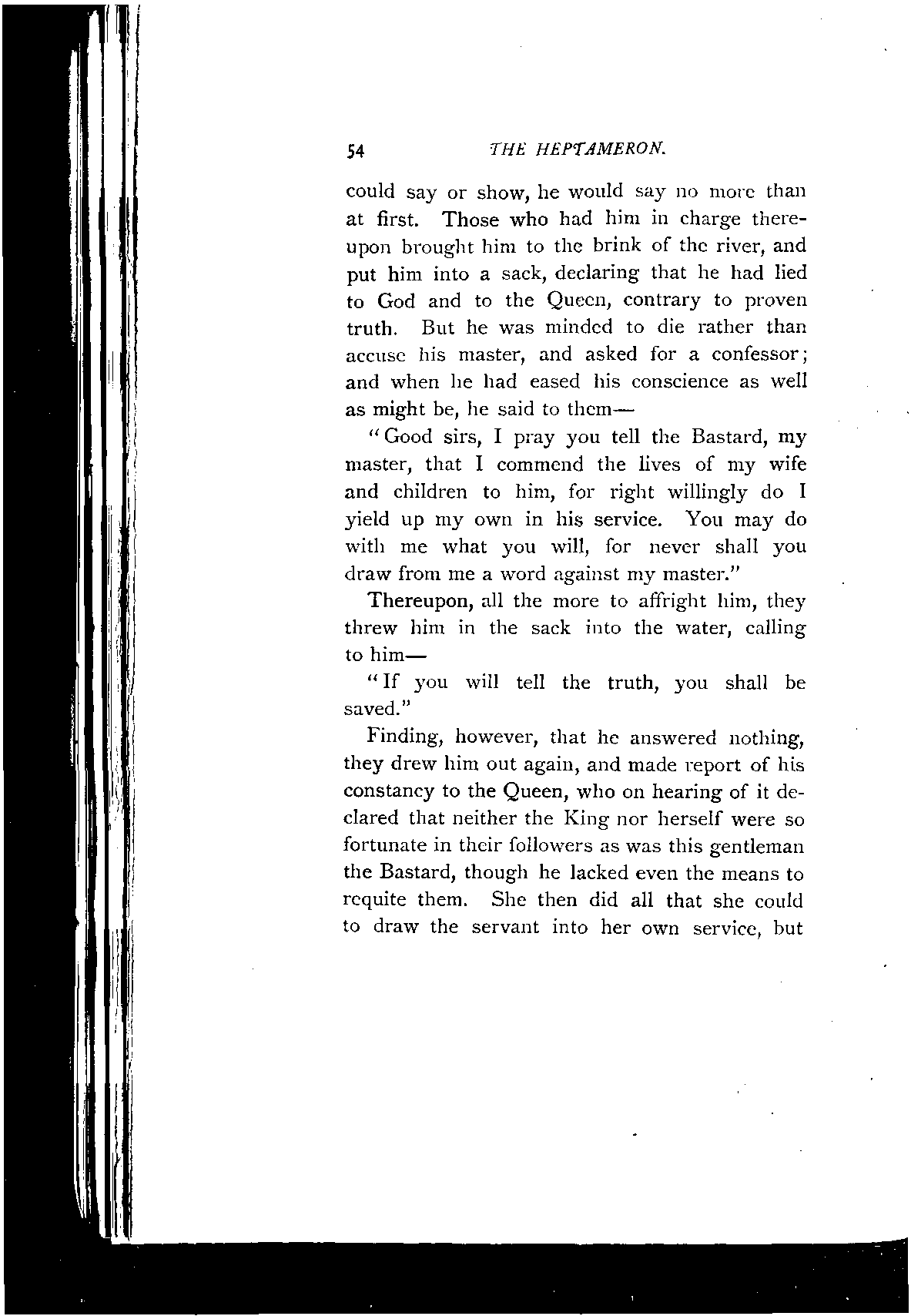 54 THE HEPTAMERON.

could say or show, he would say no more than at first. Those who had him in charge thereupon brought him to the brink of the river, and put him into a sack, declaring that he had lied to God and to the Queen, contrary to proven truth. But he was minded to die rather than accuse his master, and asked for a confessor; and when he had eased his conscience as well as might be, he said to them—

"Good sirs, I pray you tell the Bastard, my master, that I commend the lives of my wife and children to him, for right willingly do I yield up my own in his service. You may do with me what you will, for never shall you draw from me a word against my master."

Thereupon, all the more to affright him, they threw him in the sack into the water, calling to him—

"If you will tell the truth, you shall be saved."

Finding, however, that he answered nothing, they drew him out again, and made report of his constancy to the Queen, who on hearing of it declared that neither the King nor herself were so fortunate in their followers as was this gentleman the Bastard, though he lacked even the means to requite them. She then did all that she could to draw the servant into her own service, but